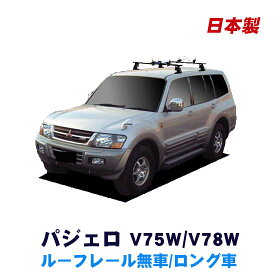 日本製

パジェロ V75W/V78W
ルーフレール無車/ロング車